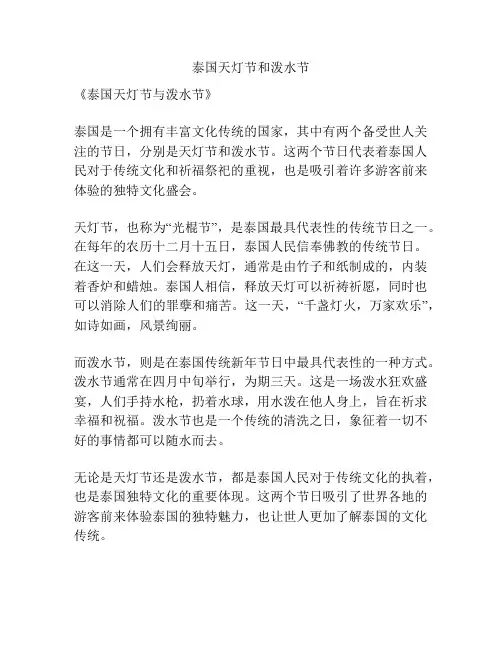 泰国天灯节和泼水节

《泰国天灯节与泼水节》

泰国是一个拥有丰富文化传统的国家，其中有两个备受世人关注的节日，分别是天灯节和泼水节。这两个节日代表着泰国人民对于传统文化和祈福祭祀的重视，也是吸引着许多游客前来体验的独特文化盛会。

天灯节，也称为“光棍节”，是泰国最具代表性的传统节日之一。在每年的农历十二月十五日，泰国人民信奉佛教的传统节日。在这一天，人们会释放天灯，通常是由竹子和纸制成的，内装着香炉和蜡烛。泰国人相信，释放天灯可以祈祷祈愿，同时也可以消除人们的罪孽和痛苦。这一天，“千盏灯火，万家欢乐”，如诗如画，风景绚丽。

而泼水节，则是在泰国传统新年节日中最具代表性的一种方式。泼水节通常在四月中旬举行，为期三天。这是一场泼水狂欢盛宴，人们手持水枪，扔着水球，用水泼在他人身上，旨在祈求幸福和祝福。泼水节也是一个传统的清洗之日，象征着一切不好的事情都可以随水而去。

无论是天灯节还是泼水节，都是泰国人民对于传统文化的执着，也是泰国独特文化的重要体现。这两个节日吸引了世界各地的游客前来体验泰国的独特魅力，也让世人更加了解泰国的文化传统。